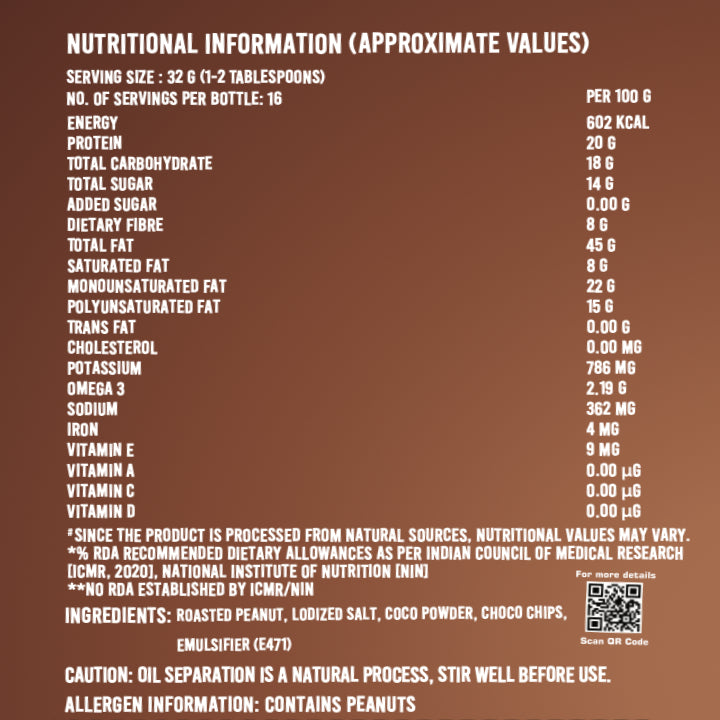 NUTRITIONAL INFORMATION (APPROXIMATE VALUES)

SERVING SIZE : 32 G (1-2 TABLESPOONS)

| NO. OF SERVINGS PER BOTTLE: 16 | PER 100 G |
|---|---|
| ENERGY | 602 KCAL |
| PROTEIN | 20 G |
| TOTAL CARBOHYDRATE | 18 G |
| TOTAL SUGAR | 14 G |
| ADDED SUGAR | 0.00 G |
| DIETARY FIBRE | 8 G |
| TOTAL FAT | 45 G |
| SATURATED FAT | 8 G |
| MONOUNSATURATED FAT | 22 G |
| POLYUNSATURATED FAT | 15 G |
| TRANS FAT | 0.00 G |
| CHOLESTEROL | 0.00 MG |
| POTASSIUM | 786 MG |
| OMEGA 3 | 2.19 G |
| SODIUM | 362 MG |
| IRON | 4 MG |
| VITAMIN E | 9 MG |
| VITAMIN A | 0.00 µG |
| VITAMIN C | 0.00 µG |
| VITAMIN D | 0.00 µG |

#SINCE THE PRODUCT IS PROCESSED FROM NATURAL SOURCES, NUTRITIONAL VALUES MAY VARY.
*% RDA RECOMMENDED DIETARY ALLOWANCES AS PER INDIAN COUNCIL OF MEDICAL RESEARCH [ICMR, 2020], NATIONAL INSTITUTE OF NUTRITION [NIN]
**NO RDA ESTABLISHED BY ICMR/NIN

For more details
Scan QR Code

INGREDIENTS: ROASTED PEANUT, LODIZED SALT, COCO POWDER, CHOCO CHIPS, EMULSIFIER (E471)

CAUTION: OIL SEPARATION IS A NATURAL PROCESS, STIR WELL BEFORE USE.

ALLERGEN INFORMATION: CONTAINS PEANUTS